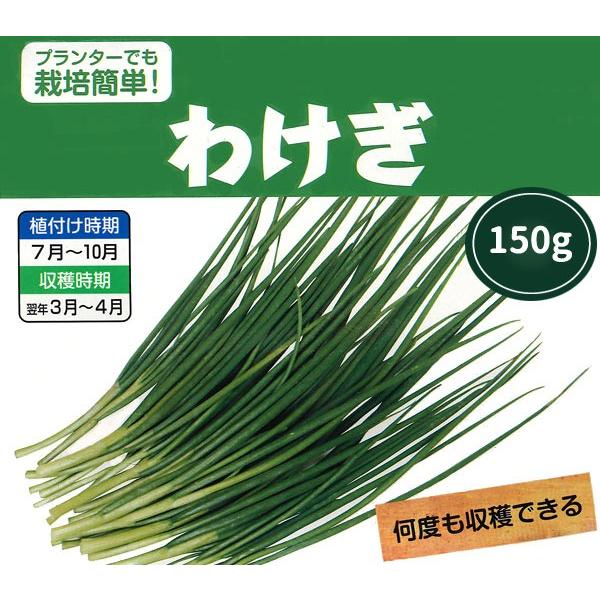 プランターでも
栽培簡単!

わけぎ

植付け時期
7月～10月
収穫時期
翌年3月～4月

150g

何度も収穫できる